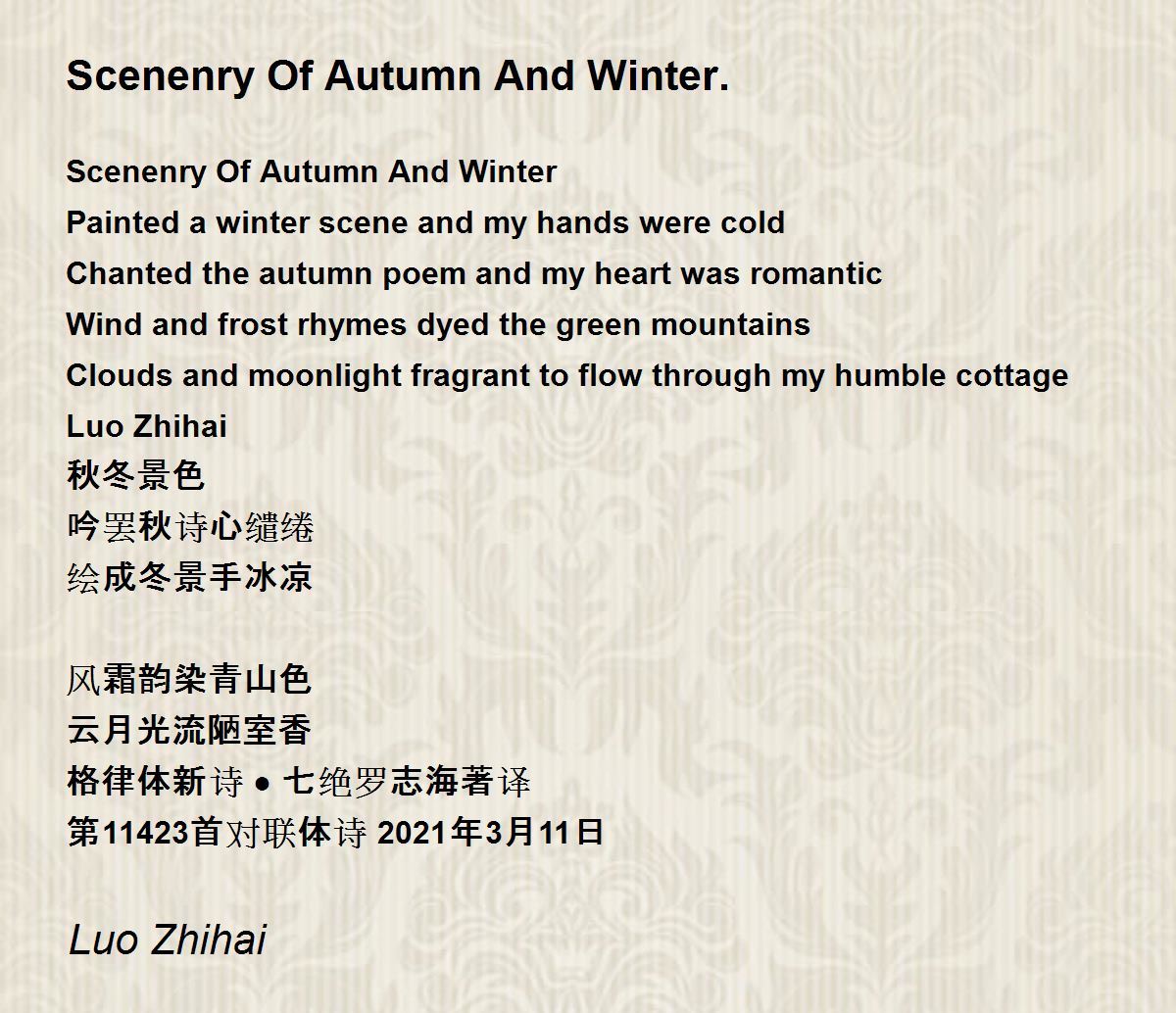 Scenenry Of Autumn And Winter.

Scenenry Of Autumn And Winter
Painted a winter scene and my hands were cold
Chanted the autumn poem and my heart was romantic
Wind and frost rhymes dyed the green mountains
Clouds and moonlight fragrant to flow through my humble cottage
Luo Zhihai
秋冬景色
吟罢秋诗心缱绻
绘成冬景手冰凉

风霜韵染青山色
云月光流陋室香
格律体新诗 • 七绝罗志海著译
第11423首对联体诗 2021年3月11日

Luo Zhihai